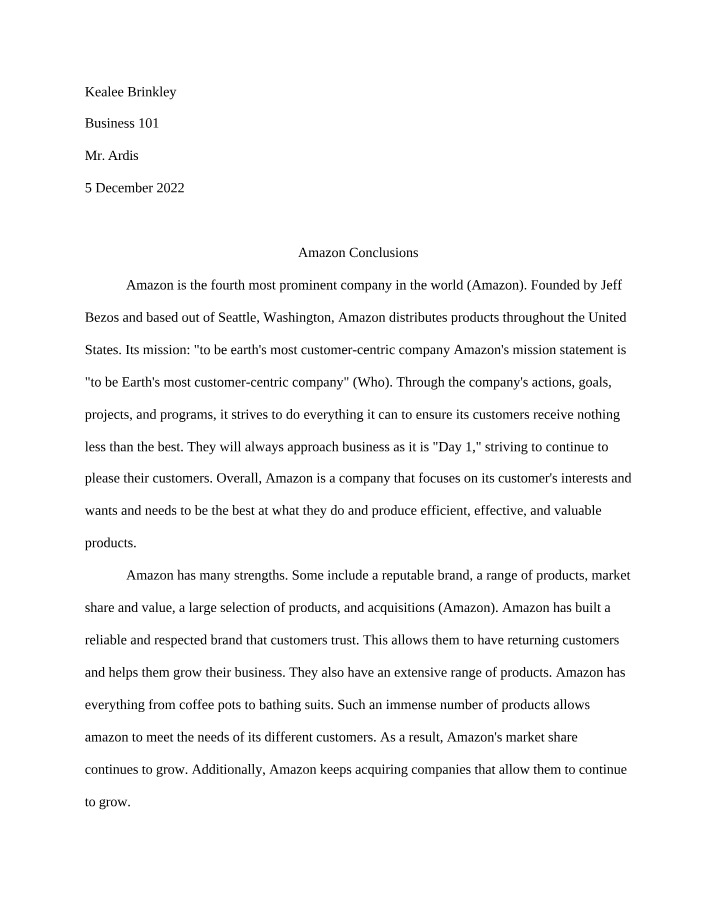 Kealee Brinkley

Business 101

Mr. Ardis

5 December 2022

Amazon Conclusions

Amazon is the fourth most prominent company in the world (Amazon). Founded by Jeff Bezos and based out of Seattle, Washington, Amazon distributes products throughout the United States. Its mission: "to be earth's most customer-centric company Amazon's mission statement is "to be Earth's most customer-centric company" (Who). Through the company's actions, goals, projects, and programs, it strives to do everything it can to ensure its customers receive nothing less than the best. They will always approach business as it is "Day 1," striving to continue to please their customers. Overall, Amazon is a company that focuses on its customer's interests and wants and needs to be the best at what they do and produce efficient, effective, and valuable products.

Amazon has many strengths. Some include a reputable brand, a range of products, market share and value, a large selection of products, and acquisitions (Amazon). Amazon has built a reliable and respected brand that customers trust. This allows them to have returning customers and helps them grow their business. They also have an extensive range of products. Amazon has everything from coffee pots to bathing suits. Such an immense number of products allows amazon to meet the needs of its different customers. As a result, Amazon's market share continues to grow. Additionally, Amazon keeps acquiring companies that allow them to continue to grow.